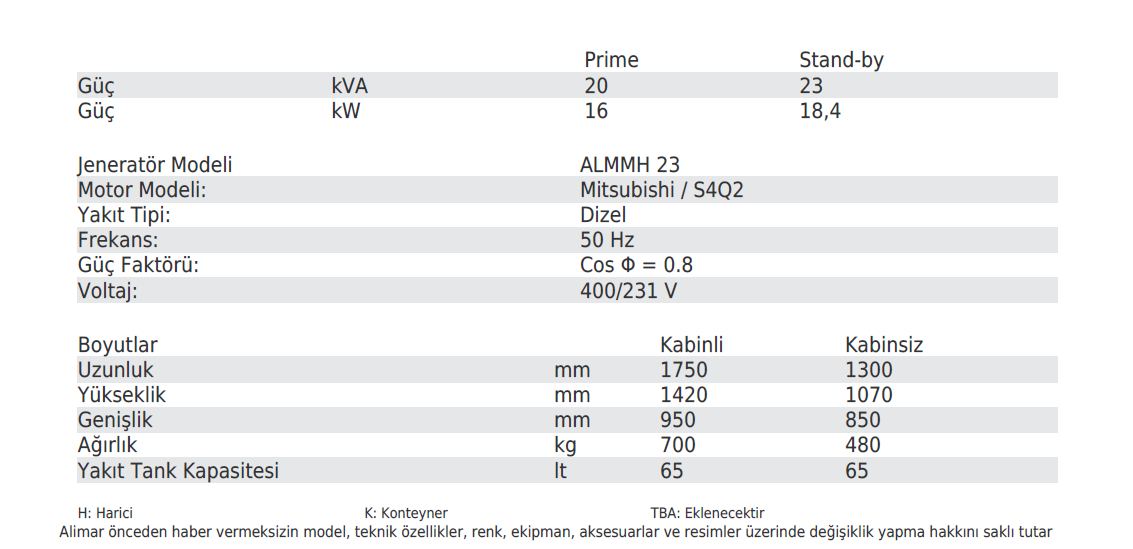 | | | Prime | Stand-by |
|---|---|---|---|
| Güç | kVA | 20 | 23 |
| Güç | kW | 16 | 18,4 |

| | |
|---|---|
| Jeneratör Modeli | ALMMH 23 |
| Motor Modeli: | Mitsubishi / S4Q2 |
| Yakıt Tipi: | Dizel |
| Frekans: | 50 Hz |
| Güç Faktörü: | Cos Φ = 0.8 |
| Voltaj: | 400/231 V |

| Boyutlar | | Kabinli | Kabinsiz |
|---|---|---|---|
| Uzunluk | mm | 1750 | 1300 |
| Yükseklik | mm | 1420 | 1070 |
| Genişlik | mm | 950 | 850 |
| Ağırlık | kg | 700 | 480 |
| Yakıt Tank Kapasitesi | lt | 65 | 65 |

H: Harici K: Konteyner TBA: Eklenecektir

Alimar önceden haber vermeksizin model, teknik özellikler, renk, ekipman, aksesuarlar ve resimler üzerinde değişiklik yapma hakkını saklı tutar